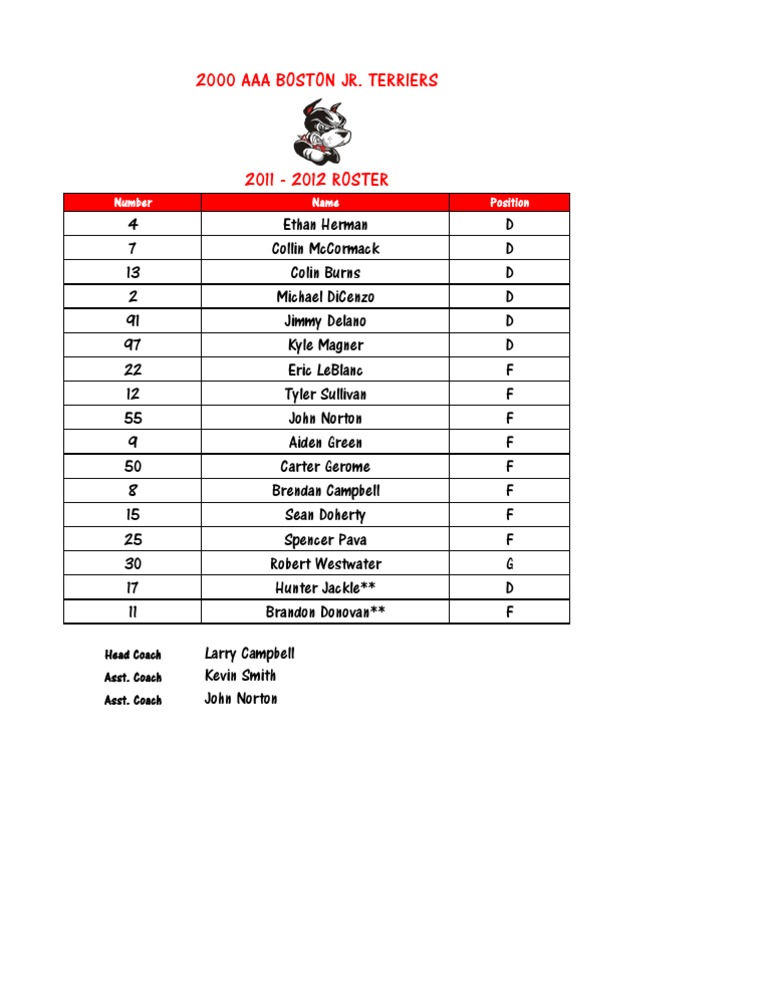 2000 AAA BOSTON JR. TERRIERS

2011 - 2012 ROSTER

| Number | Name | Position |
|---|---|---|
| 4 | Ethan Herman | D |
| 7 | Collin McCormack | D |
| 13 | Colin Burns | D |
| 2 | Michael DiCenzo | D |
| 91 | Jimmy Delano | D |
| 97 | Kyle Magner | D |
| 22 | Eric LeBlanc | F |
| 12 | Tyler Sullivan | F |
| 55 | John Norton | F |
| 9 | Aiden Green | F |
| 50 | Carter Gerome | F |
| 8 | Brendan Campbell | F |
| 15 | Sean Doherty | F |
| 25 | Spencer Pava | F |
| 30 | Robert Westwater | G |
| 17 | Hunter Jackle** | D |
| 11 | Brandon Donovan** | F |

Head Coach Larry Campbell
Asst. Coach Kevin Smith
Asst. Coach John Norton